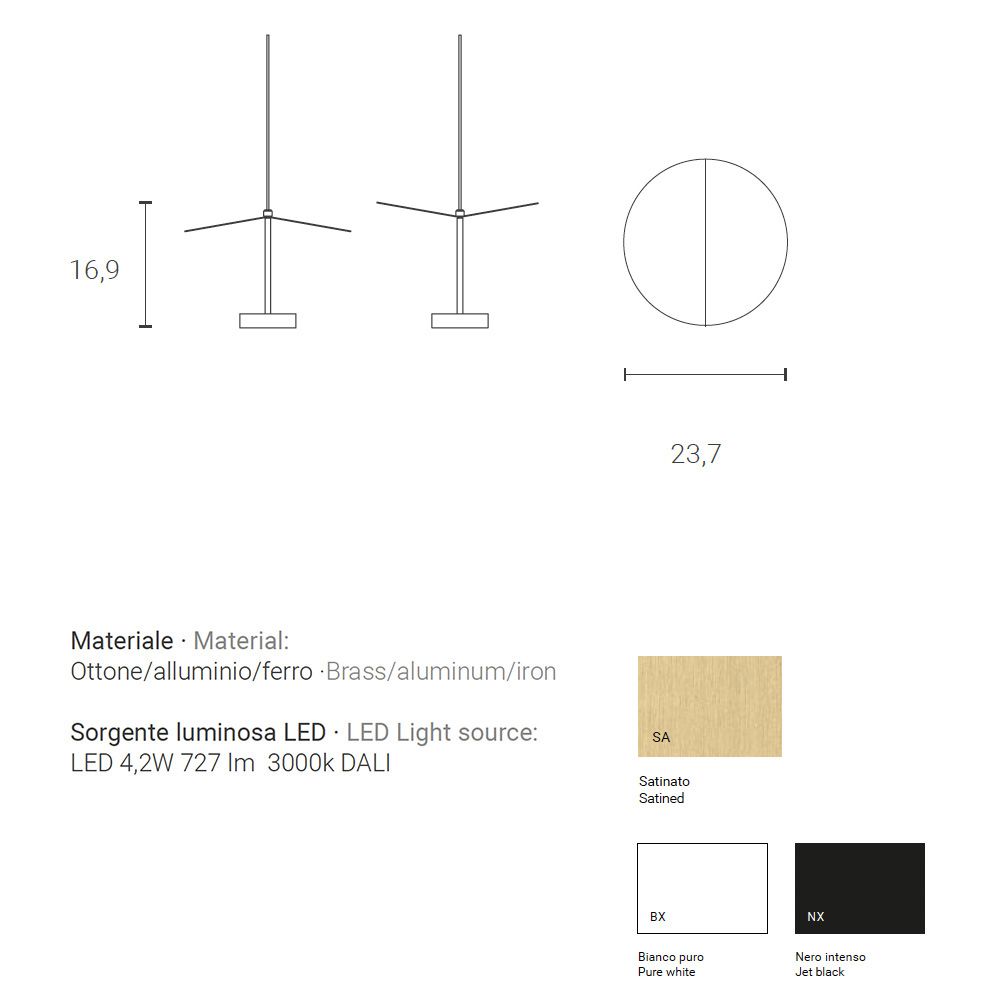 16,9

23,7

Materiale · Material:
Ottone/alluminio/ferro ·Brass/aluminum/iron

Sorgente luminosa LED · LED Light source:
LED 4,2W 727 lm 3000k DALI

SA

Satinato
Satined

BX

Bianco puro
Pure white

NX

Nero intenso
Jet black